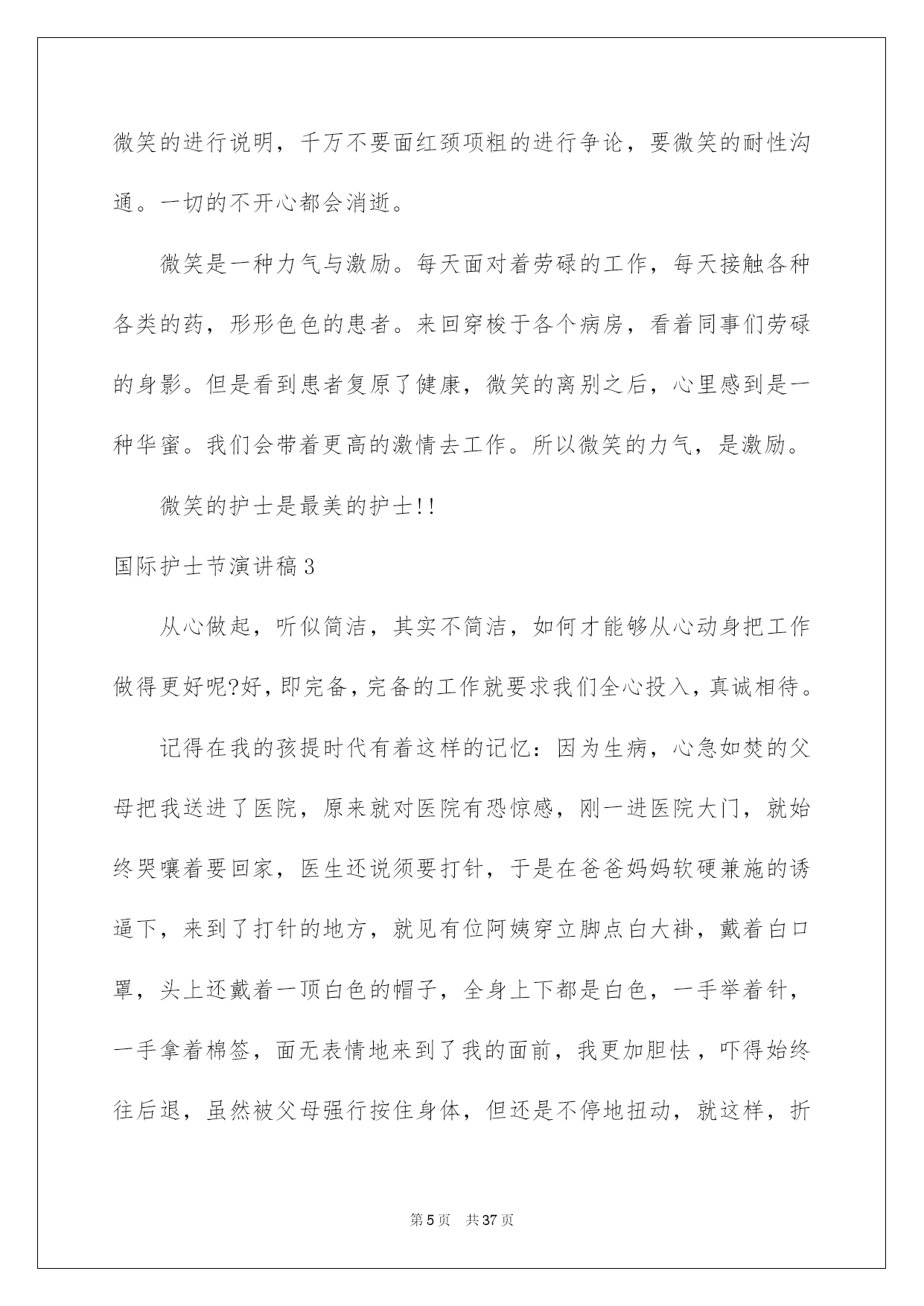 微笑的进行说明，千万不要面红颈项粗的进行争论，要微笑的耐性沟通。一切的不开心都会消逝。

微笑是一种力气与激励。每天面对着劳碌的工作，每天接触各种各类的药，形形色色的患者。来回穿梭于各个病房，看着同事们劳碌的身影。但是看到患者复原了健康，微笑的离别之后，心里感到是一种华蜜。我们会带着更高的激情去工作。所以微笑的力气，是激励。

微笑的护士是最美的护士!!

国际护士节演讲稿3

从心做起，听似简洁，其实不简洁，如何才能够从心动身把工作做得更好呢?好，即完备，完备的工作就要求我们全心投入，真诚相待。

记得在我的孩提时代有着这样的记忆：因为生病，心急如焚的父母把我送进了医院，原来就对医院有恐惊感，刚一进医院大门，就始终哭嚷着要回家，医生还说须要打针，于是在爸爸妈妈软硬兼施的诱逼下，来到了打针的地方，就见有位阿姨穿立脚点白大褂，戴着白口罩，头上还戴着一顶白色的帽子，全身上下都是白色，一手举着针，一手拿着棉签，面无表情地来到了我的面前，我更加胆怯，吓得始终往后退，虽然被父母强行按住身体，但还是不停地扭动，就这样，折

第5页 共37页